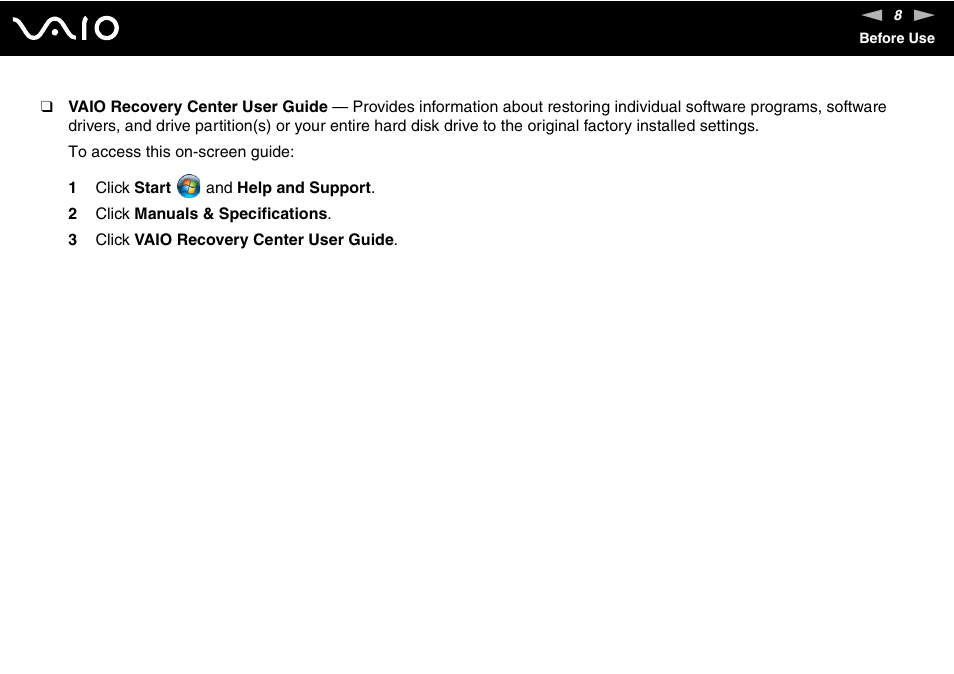 VAIO

8

Before Use

❑ VAIO Recovery Center User Guide — Provides information about restoring individual software programs, software drivers, and drive partition(s) or your entire hard disk drive to the original factory installed settings.

To access this on-screen guide:

1 Click Start and Help and Support.

2 Click Manuals & Specifications.

3 Click VAIO Recovery Center User Guide.